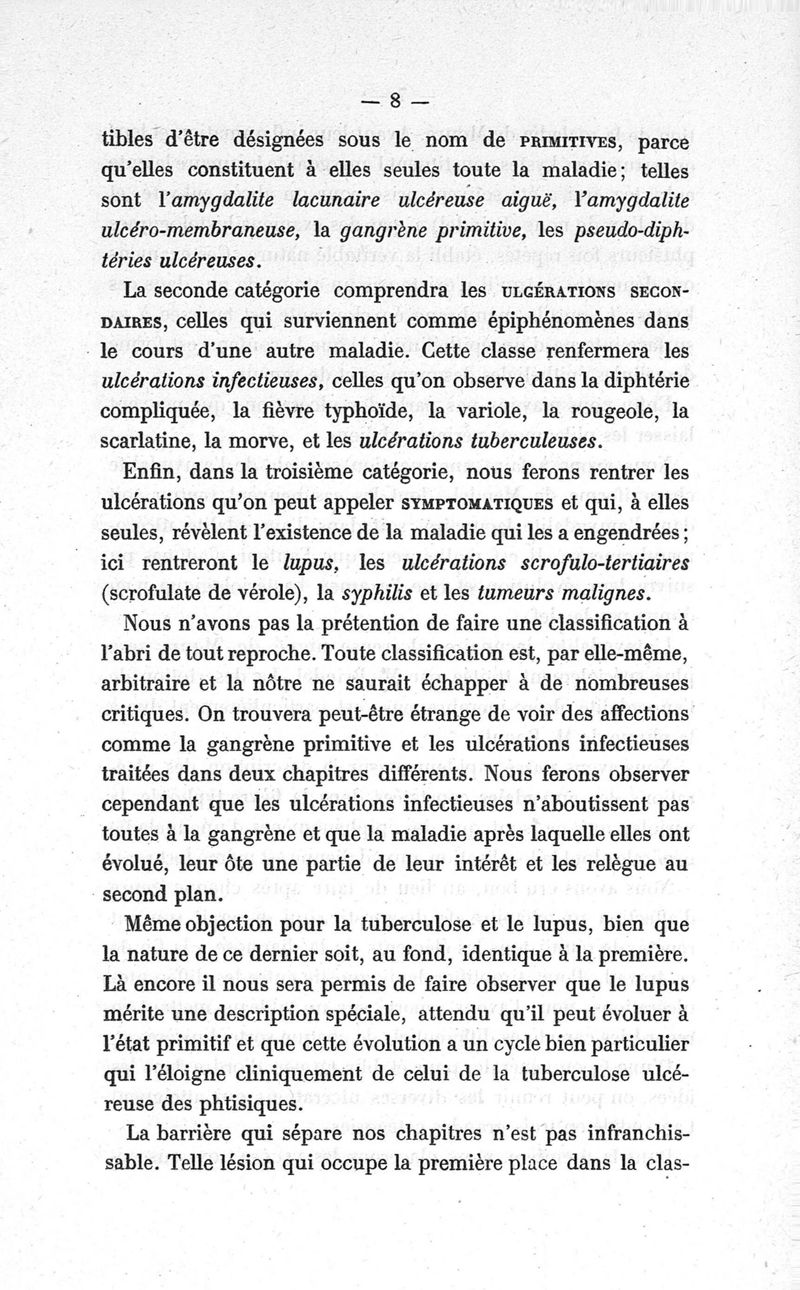 — 8 —

tibles d'être désignées sous le nom de PRIMITIVES, parce qu'elles constituent à elles seules toute la maladie; telles sont l'amygdalite lacunaire ulcéreuse aiguë, l'amygdalite ulcéro-membraneuse, la gangrène primitive, les pseudo-diphtéries ulcéreuses.

La seconde catégorie comprendra les ULCÉRATIONS SECONDAIRES, celles qui surviennent comme épiphénomènes dans le cours d'une autre maladie. Cette classe renfermera les ulcérations infectieuses, celles qu'on observe dans la diphtérie compliquée, la fièvre typhoïde, la variole, la rougeole, la scarlatine, la morve, et les ulcérations tuberculeuses.

Enfin, dans la troisième catégorie, nous ferons rentrer les ulcérations qu'on peut appeler SYMPTOMATIQUES et qui, à elles seules, révèlent l'existence de la maladie qui les a engendrées; ici rentreront le lupus, les ulcérations scrofulo-tertiaires (scrofulate de vérole), la syphilis et les tumeurs malignes.

Nous n'avons pas la prétention de faire une classification à l'abri de tout reproche. Toute classification est, par elle-même, arbitraire et la nôtre ne saurait échapper à de nombreuses critiques. On trouvera peut-être étrange de voir des affections comme la gangrène primitive et les ulcérations infectieuses traitées dans deux chapitres différents. Nous ferons observer cependant que les ulcérations infectieuses n'aboutissent pas toutes à la gangrène et que la maladie après laquelle elles ont évolué, leur ôte une partie de leur intérêt et les relègue au second plan.

Même objection pour la tuberculose et le lupus, bien que la nature de ce dernier soit, au fond, identique à la première. Là encore il nous sera permis de faire observer que le lupus mérite une description spéciale, attendu qu'il peut évoluer à l'état primitif et que cette évolution a un cycle bien particulier qui l'éloigne cliniquement de celui de la tuberculose ulcéreuse des phtisiques.

La barrière qui sépare nos chapitres n'est pas infranchissable. Telle lésion qui occupe la première place dans la clas-